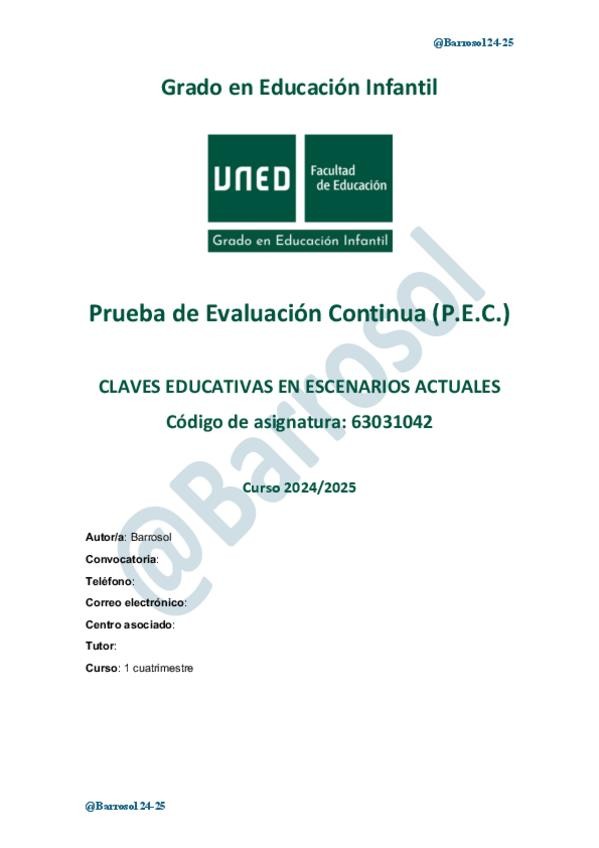 @Barrosol24-25

Grado en Educación Infantil

UNED Facultad de Educación

Grado en Educación Infantil

@Barrosol

Prueba de Evaluación Continua (P.E.C.)

CLAVES EDUCATIVAS EN ESCENARIOS ACTUALES

Código de asignatura: 63031042

Curso 2024/2025

Autor/a: Barrosol
Convocatoria:
Teléfono:
Correo electrónico:
Centro asociado:
Tutor:
Curso: 1 cuatrimestre

@Barrosol 24-25